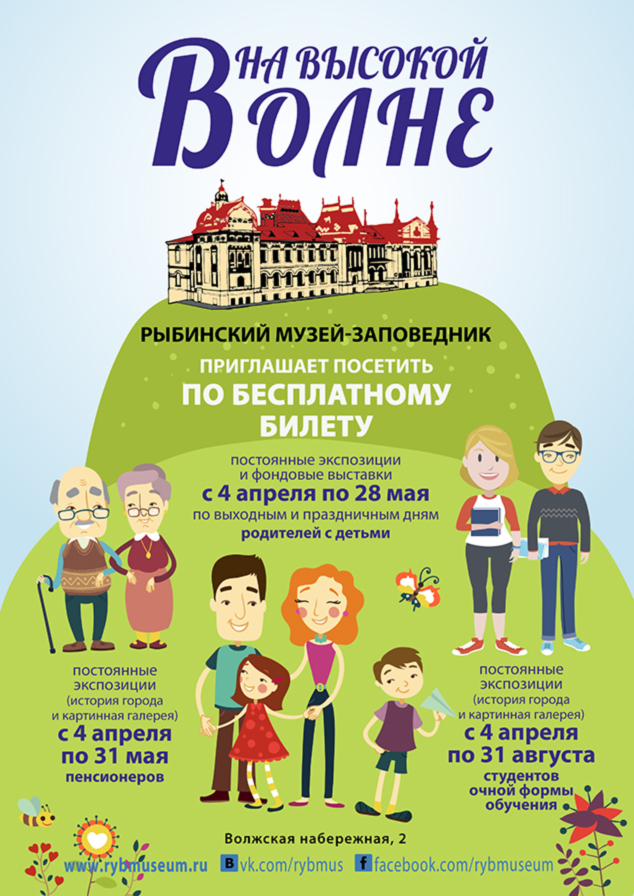 НА ВЫСОКОЙ ВОЛНЕ

РЫБИНСКИЙ МУЗЕЙ-ЗАПОВЕДНИК

ПРИГЛАШАЕТ ПОСЕТИТЬ

ПО БЕСПЛАТНОМУ БИЛЕТУ

постоянные экспозиции и фондовые выставки

с 4 апреля по 28 мая

по выходным и праздничным дням

родителей с детьми

постоянные экспозиции (история города и картинная галерея)

с 4 апреля по 31 мая

пенсионеров

постоянные экспозиции (история города и картинная галерея)

с 4 апреля по 31 августа

студентов очной формы обучения

Волжская набережная, 2

www.rybmuseum.ru vk.com/rybmus facebook.com/rybmuseum